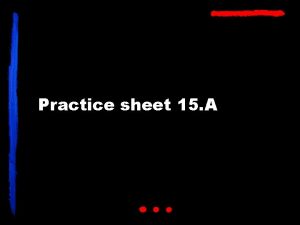 Practice sheet 15.A